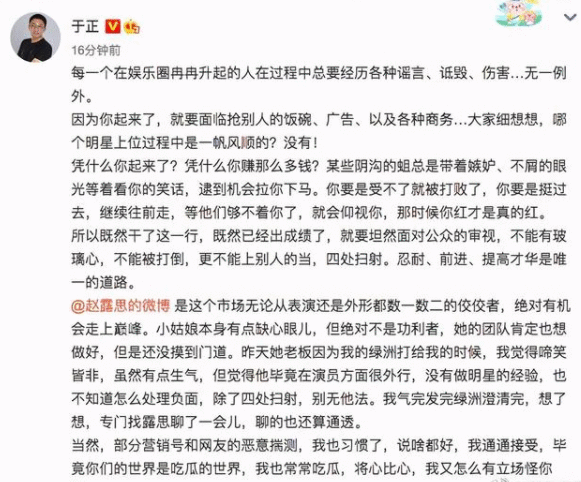 于正

16分钟前

每一个在娱乐圈冉冉升起的人在过程中总要经历各种谣言、诋毁、伤害…无一例外。

因为你起来了，就要面临抢别人的饭碗、广告、以及各种商务…大家细想想，哪个明星上位过程中是一帆风顺的？没有！

凭什么你起来了？凭什么你赚那么多钱？某些阴沟的蛆总是带着嫉妒、不屑的眼光等着看你的笑话，逮到机会拉你下马。你要是受不了就被打败了，你要是挺过去，继续往前走，等他们够不着你了，就会仰视你，那时候你红才是真的红。

所以既然干了这一行，既然已经出成绩了，就要坦然面对公众的审视，不能有玻璃心，不能被打倒，更不能上别人的当，四处扫射。忍耐、前进、提高才华是唯一的道路。

@赵露思的微博 是这个市场无论从表演还是外形都数一数二的佼佼者，绝对有机会走上巅峰。小姑娘本身有点缺心眼儿，但绝对不是功利者，她的团队肯定也想做好，但是还没摸到门道。昨天她老板因为我的绿洲打给我的时候，我觉得啼笑皆非，虽然有点生气，但觉得他毕竟在演员方面很外行，没有做明星的经验，也不知道怎么处理负面，除了四处扫射，别无他法。我气完发完绿洲澄清完，想了想，专门找露思聊了一会儿，聊的也还算通透。

当然，部分营销号和网友的恶意揣测，我也习惯了，说啥都好，我通通接受，毕竟你们的世界是吃瓜的世界，我也常常吃瓜，将心比心，我又怎么有立场怪你